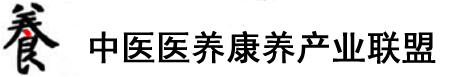 養 中医医养康养产业联盟